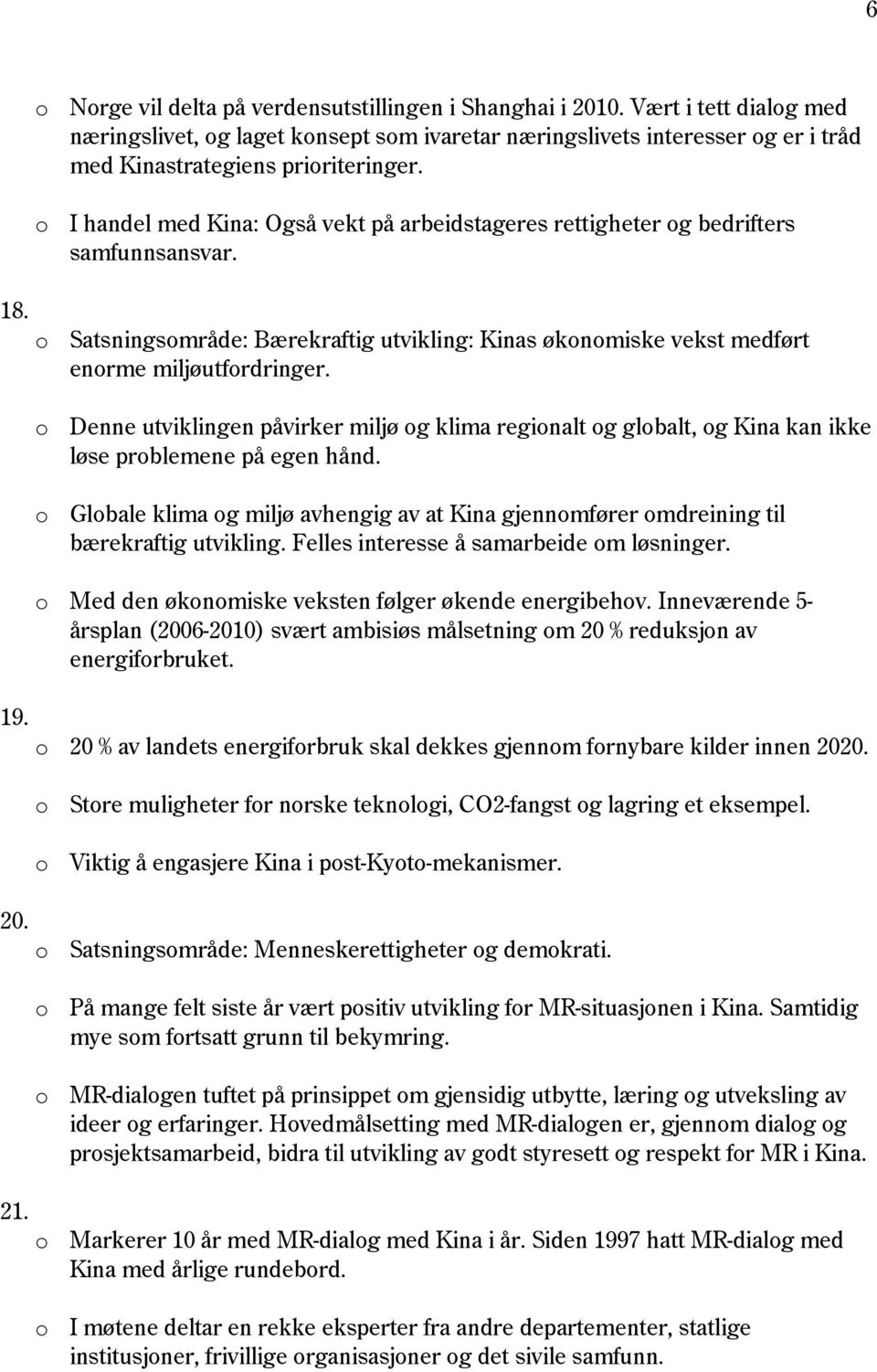 6

o Norge vil delta på verdensutstillingen i Shanghai i 2010. Vært i tett dialog med næringslivet, og laget konsept som ivaretar næringslivets interesser og er i tråd med Kinastrategiens prioriteringer.

o I handel med Kina: Også vekt på arbeidstageres rettigheter og bedrifters samfunnsansvar.

18.

o Satsningsområde: Bærekraftig utvikling: Kinas økonomiske vekst medført enorme miljøutfordringer.

o Denne utviklingen påvirker miljø og klima regionalt og globalt, og Kina kan ikke løse problemene på egen hånd.

o Globale klima og miljø avhengig av at Kina gjennomfører omdreining til bærekraftig utvikling. Felles interesse å samarbeide om løsninger.

o Med den økonomiske veksten følger økende energibehov. Inneværende 5-årsplan (2006-2010) svært ambisiøs målsetning om 20 % reduksjon av energiforbruket.

19.

o 20 % av landets energiforbruk skal dekkes gjennom fornybare kilder innen 2020.

o Store muligheter for norske teknologi, CO2-fangst og lagring et eksempel.

o Viktig å engasjere Kina i post-Kyoto-mekanismer.

20.

o Satsningsområde: Menneskerettigheter og demokrati.

o På mange felt siste år vært positiv utvikling for MR-situasjonen i Kina. Samtidig mye som fortsatt grunn til bekymring.

o MR-dialogen tuftet på prinsippet om gjensidig utbytte, læring og utveksling av ideer og erfaringer. Hovedmålsetting med MR-dialogen er, gjennom dialog og prosjektsamarbeid, bidra til utvikling av godt styresett og respekt for MR i Kina.

21.

o Markerer 10 år med MR-dialog med Kina i år. Siden 1997 hatt MR-dialog med Kina med årlige rundebord.

o I møtene deltar en rekke eksperter fra andre departementer, statlige institusjoner, frivillige organisasjoner og det sivile samfunn.